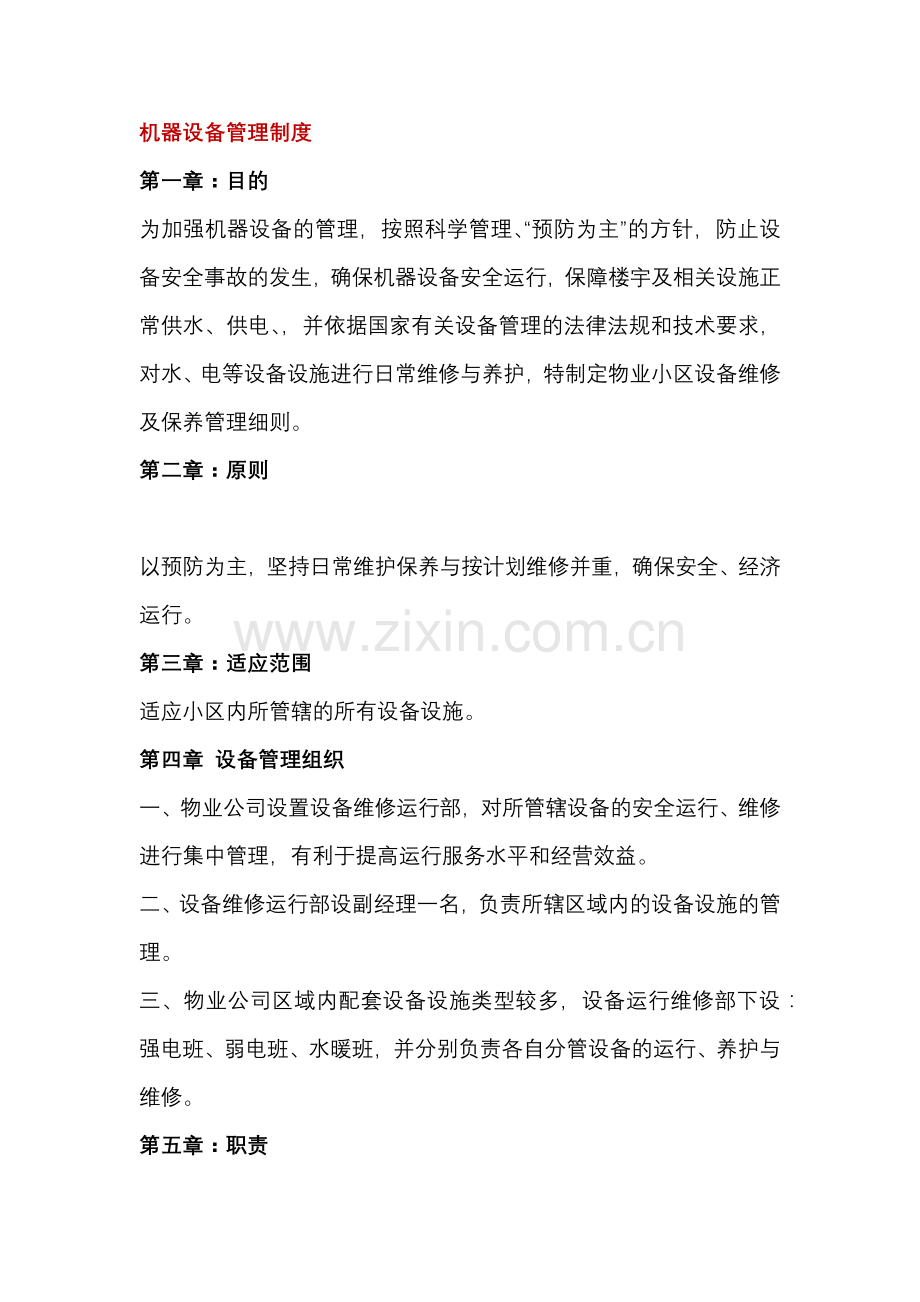 机器设备管理制度

第一章：目的

为加强机器设备的管理，按照科学管理、“预防为主”的方针，防止设备安全事故的发生，确保机器设备安全运行，保障楼宇及相关设施正常供水、供电、，并依据国家有关设备管理的法律法规和技术要求，对水、电等设备设施进行日常维修与养护，特制定物业小区设备维修及保养管理细则。

第二章：原则

以预防为主，坚持日常维护保养与按计划维修并重，确保安全、经济运行。

www.zixin.com.cn

第三章：适应范围

适应小区内所管辖的所有设备设施。

第四章 设备管理组织

一、物业公司设置设备维修运行部，对所管辖设备的安全运行、维修进行集中管理，有利于提高运行服务水平和经营效益。

二、设备维修运行部设副经理一名，负责所辖区域内的设备设施的管理。

三、物业公司区域内配套设备设施类型较多，设备运行维修部下设：强电班、弱电班、水暖班，并分别负责各自分管设备的运行、养护与维修。

第五章：职责